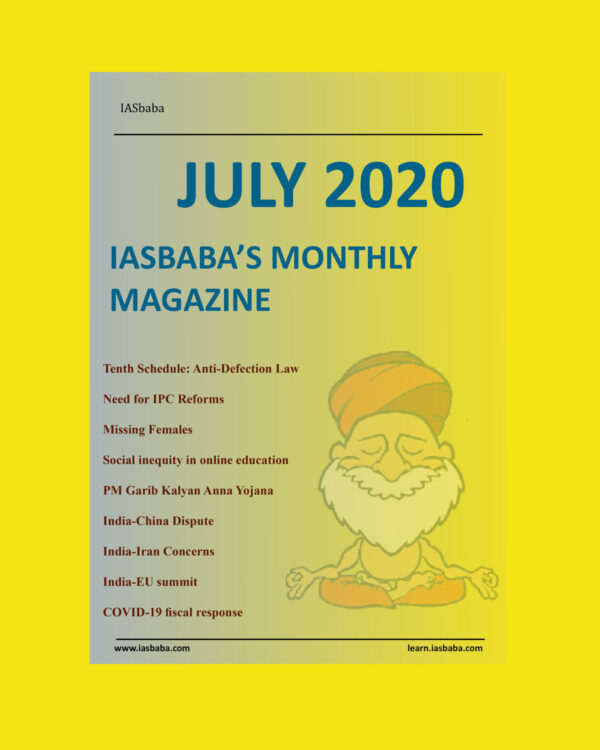 IASbaba

JULY 2020

IASBABA'S MONTHLY MAGAZINE

Tenth Schedule: Anti-Defection Law

Need for IPC Reforms

Missing Females

Social inequity in online education

PM Garib Kalyan Anna Yojana

India-China Dispute

India-Iran Concerns

India-EU summit

COVID-19 fiscal response

www.iasbaba.com

learn.iasbaba.com